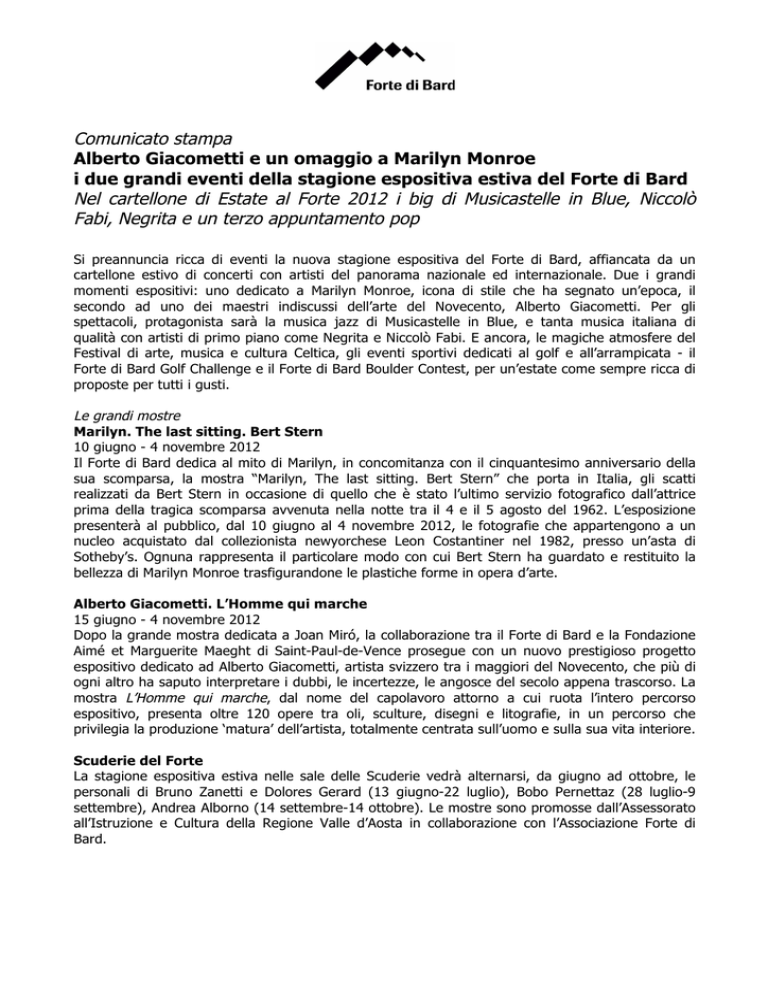 Forte di Bard

Comunicato stampa
Alberto Giacometti e un omaggio a Marilyn Monroe
i due grandi eventi della stagione espositiva estiva del Forte di Bard
Nel cartellone di Estate al Forte 2012 i big di Musicastelle in Blue, Niccolò Fabi, Negrita e un terzo appuntamento pop

Si preannuncia ricca di eventi la nuova stagione espositiva del Forte di Bard, affiancata da un cartellone estivo di concerti con artisti del panorama nazionale ed internazionale. Due i grandi momenti espositivi: uno dedicato a Marilyn Monroe, icona di stile che ha segnato un'epoca, il secondo ad uno dei maestri indiscussi dell'arte del Novecento, Alberto Giacometti. Per gli spettacoli, protagonista sarà la musica jazz di Musicastelle in Blue, e tanta musica italiana di qualità con artisti di primo piano come Negrita e Niccolò Fabi. E ancora, le magiche atmosfere del Festival di arte, musica e cultura Celtica, gli eventi sportivi dedicati al golf e all'arrampicata - il Forte di Bard Golf Challenge e il Forte di Bard Boulder Contest, per un'estate come sempre ricca di proposte per tutti i gusti.

Le grandi mostre
Marilyn. The last sitting. Bert Stern
10 giugno - 4 novembre 2012
Il Forte di Bard dedica al mito di Marilyn, in concomitanza con il cinquantesimo anniversario della sua scomparsa, la mostra "Marilyn, The last sitting. Bert Stern" che porta in Italia, gli scatti realizzati da Bert Stern in occasione di quello che è stato l'ultimo servizio fotografico dall'attrice prima della tragica scomparsa avvenuta nella notte tra il 4 e il 5 agosto del 1962. L'esposizione presenterà al pubblico, dal 10 giugno al 4 novembre 2012, le fotografie che appartengono a un nucleo acquistato dal collezionista newyorchese Leon Costantiner nel 1982, presso un'asta di Sotheby's. Ognuna rappresenta il particolare modo con cui Bert Stern ha guardato e restituito la bellezza di Marilyn Monroe trasfigurandone le plastiche forme in opera d'arte.

Alberto Giacometti. L'Homme qui marche
15 giugno - 4 novembre 2012
Dopo la grande mostra dedicata a Joan Miró, la collaborazione tra il Forte di Bard e la Fondazione Aimé et Marguerite Maeght di Saint-Paul-de-Vence prosegue con un nuovo prestigioso progetto espositivo dedicato ad Alberto Giacometti, artista svizzero tra i maggiori del Novecento, che più di ogni altro ha saputo interpretare i dubbi, le incertezze, le angosce del secolo appena trascorso. La mostra L'Homme qui marche, dal nome del capolavoro attorno a cui ruota l'intero percorso espositivo, presenta oltre 120 opere tra oli, sculture, disegni e litografie, in un percorso che privilegia la produzione 'matura' dell'artista, totalmente centrata sull'uomo e sulla sua vita interiore.

Scuderie del Forte
La stagione espositiva estiva nelle sale delle Scuderie vedrà alternarsi, da giugno ad ottobre, le personali di Bruno Zanetti e Dolores Gerard (13 giugno-22 luglio), Bobo Pernettaz (28 luglio-9 settembre), Andrea Alborno (14 settembre-14 ottobre). Le mostre sono promosse dall'Assessorato all'Istruzione e Cultura della Regione Valle d'Aosta in collaborazione con l'Associazione Forte di Bard.